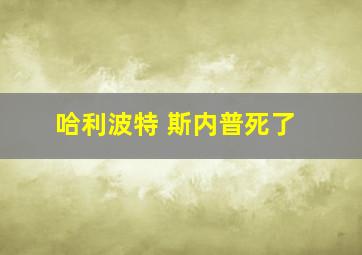 哈利波特 斯内普死了